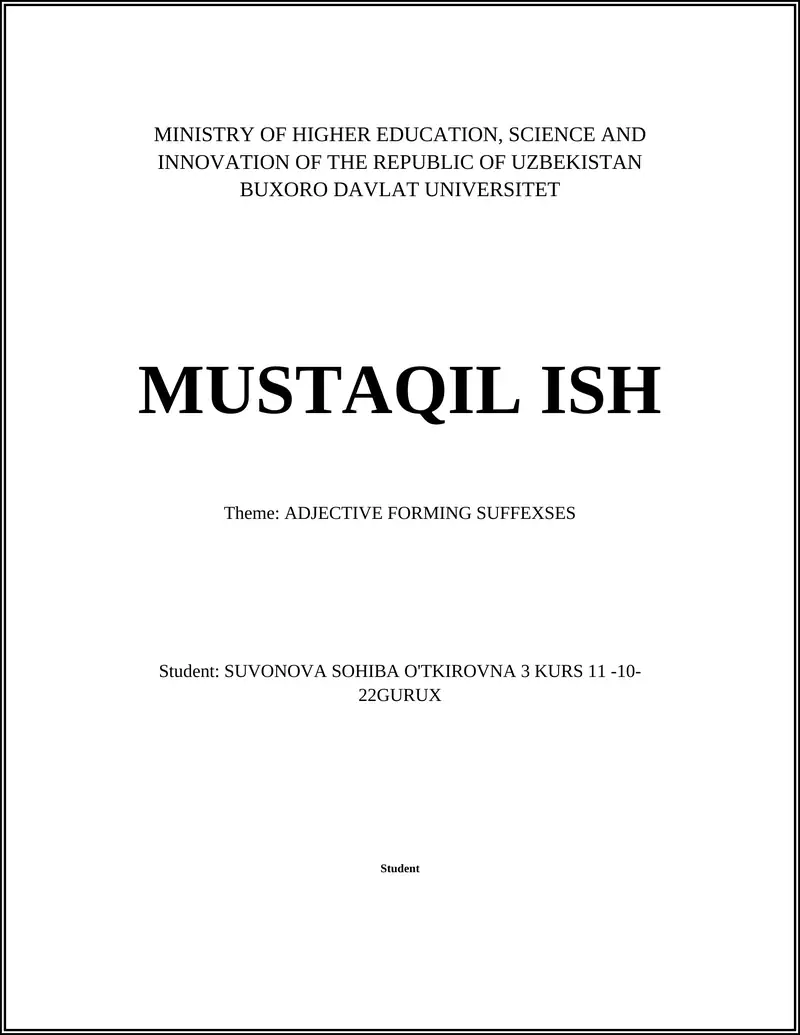 MINISTRY OF HIGHER EDUCATION, SCIENCE AND INNOVATION OF THE REPUBLIC OF UZBEKISTAN
BUXORO DAVLAT UNIVERSITET

MUSTAQIL ISH

Theme: ADJECTIVE FORMING SUFFEXSES

Student: SUVONOVA SOHIBA O'TKIROVNA 3 KURS 11 -10-22GURUX

Student